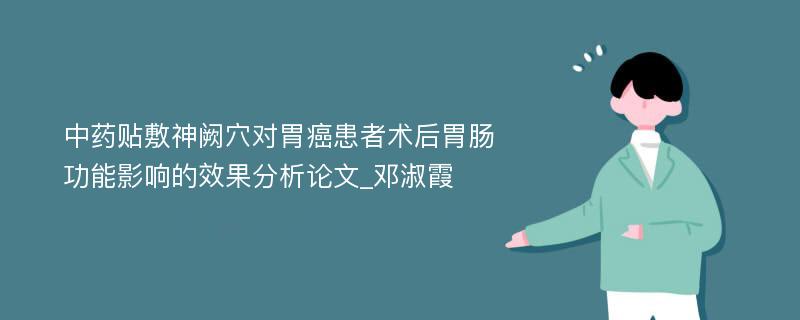 中药贴敷神阙穴对胃癌患者术后胃肠功能影响的效果分析论文_邓淑霞